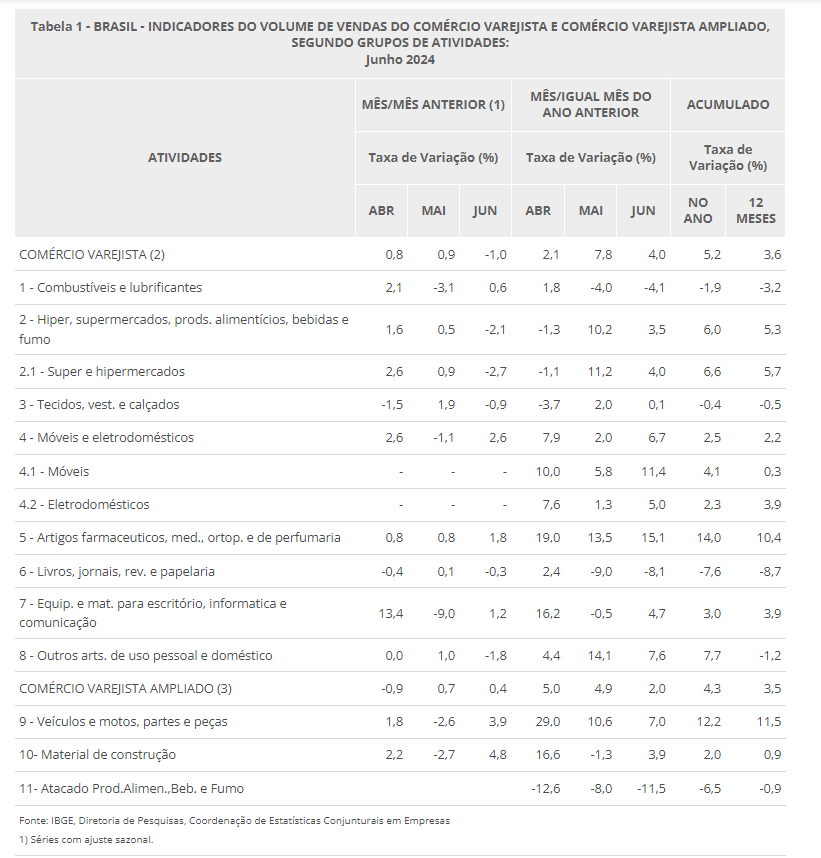 Tabela 1 - BRASIL - INDICADORES DO VOLUME DE VENDAS DO COMÉRCIO VAREJISTA E COMÉRCIO VAREJISTA AMPLIADO, SEGUNDO GRUPOS DE ATIVIDADES:
Junho 2024

| ATIVIDADES | MÊS/MÊS ANTERIOR (1) | | | MÊS/IGUAL MÊS DO ANO ANTERIOR | | | ACUMULADO | |
|---|---|---|---|---|---|---|---|---|
| | Taxa de Variação (%) | | | Taxa de Variação (%) | | | Taxa de Variação (%) | |
| | ABR | MAI | JUN | ABR | MAI | JUN | NO ANO | 12 MESES |
| COMÉRCIO VAREJISTA (2) | 0,8 | 0,9 | -1,0 | 2,1 | 7,8 | 4,0 | 5,2 | 3,6 |
| 1 - Combustíveis e lubrificantes | 2,1 | -3,1 | 0,6 | 1,8 | -4,0 | -4,1 | -1,9 | -3,2 |
| 2 - Hiper, supermercados, prods. alimentícios, bebidas e fumo | 1,6 | 0,5 | -2,1 | -1,3 | 10,2 | 3,5 | 6,0 | 5,3 |
| 2.1 - Super e hipermercados | 2,6 | 0,9 | -2,7 | -1,1 | 11,2 | 4,0 | 6,6 | 5,7 |
| 3 - Tecidos, vest. e calçados | -1,5 | 1,9 | -0,9 | -3,7 | 2,0 | 0,1 | -0,4 | -0,5 |
| 4 - Móveis e eletrodomésticos | 2,6 | -1,1 | 2,6 | 7,9 | 2,0 | 6,7 | 2,5 | 2,2 |
| 4.1 - Móveis | - | - | - | 10,0 | 5,8 | 11,4 | 4,1 | 0,3 |
| 4.2 - Eletrodomésticos | - | - | - | 7,6 | 1,3 | 5,0 | 2,3 | 3,9 |
| 5 - Artigos farmaceuticos, med., ortop. e de perfumaria | 0,8 | 0,8 | 1,8 | 19,0 | 13,5 | 15,1 | 14,0 | 10,4 |
| 6 - Livros, jornais, rev. e papelaria | -0,4 | 0,1 | -0,3 | 2,4 | -9,0 | -8,1 | -7,6 | -8,7 |
| 7 - Equip. e mat. para escritório, informatica e comunicação | 13,4 | -9,0 | 1,2 | 16,2 | -0,5 | 4,7 | 3,0 | 3,9 |
| 8 - Outros arts. de uso pessoal e doméstico | 0,0 | 1,0 | -1,8 | 4,4 | 14,1 | 7,6 | 7,7 | -1,2 |
| COMÉRCIO VAREJISTA AMPLIADO (3) | -0,9 | 0,7 | 0,4 | 5,0 | 4,9 | 2,0 | 4,3 | 3,5 |
| 9 - Veículos e motos, partes e peças | 1,8 | -2,6 | 3,9 | 29,0 | 10,6 | 7,0 | 12,2 | 11,5 |
| 10- Material de construção | 2,2 | -2,7 | 4,8 | 16,6 | -1,3 | 3,9 | 2,0 | 0,9 |
| 11- Atacado Prod.Alimen.,Beb. e Fumo | | | | -12,6 | -8,0 | -11,5 | -6,5 | -0,9 |

Fonte: IBGE, Diretoria de Pesquisas, Coordenação de Estatísticas Conjunturais em Empresas
1) Séries com ajuste sazonal.